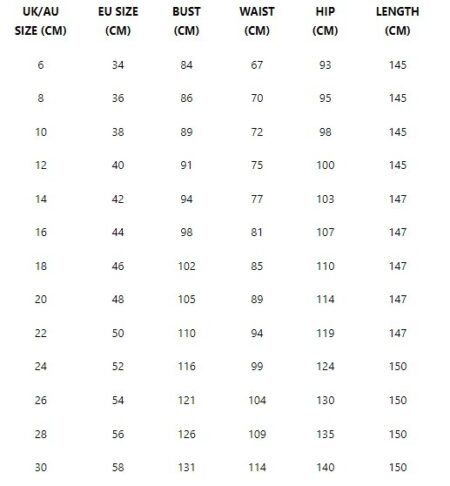 | UK/AU SIZE (CM) | EU SIZE (CM) | BUST (CM) | WAIST (CM) | HIP (CM) | LENGTH (CM) |
|---|---|---|---|---|---|
| 6 | 34 | 84 | 67 | 93 | 145 |
| 8 | 36 | 86 | 70 | 95 | 145 |
| 10 | 38 | 89 | 72 | 98 | 145 |
| 12 | 40 | 91 | 75 | 100 | 145 |
| 14 | 42 | 94 | 77 | 103 | 147 |
| 16 | 44 | 98 | 81 | 107 | 147 |
| 18 | 46 | 102 | 85 | 110 | 147 |
| 20 | 48 | 105 | 89 | 114 | 147 |
| 22 | 50 | 110 | 94 | 119 | 147 |
| 24 | 52 | 116 | 99 | 124 | 150 |
| 26 | 54 | 121 | 104 | 130 | 150 |
| 28 | 56 | 126 | 109 | 135 | 150 |
| 30 | 58 | 131 | 114 | 140 | 150 |